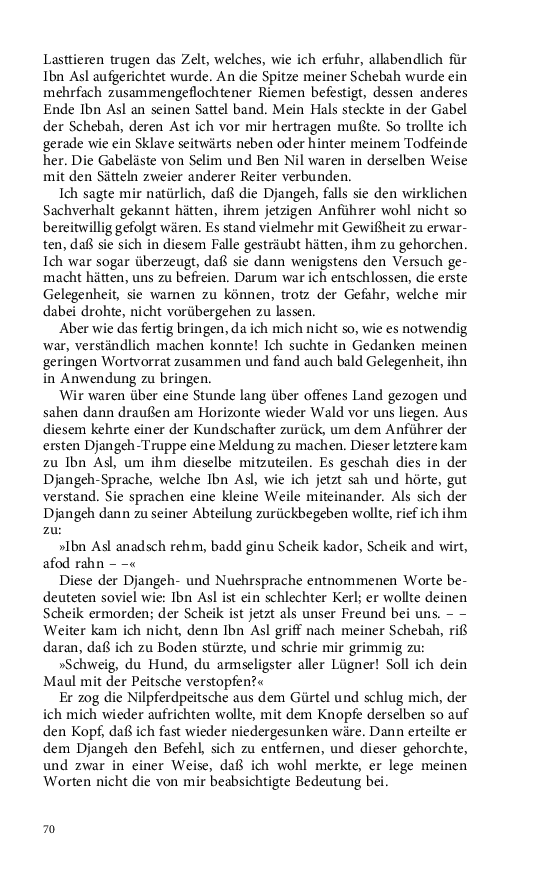 Lasttieren trugen das Zelt, welches, wie ich erfuhr, allabendlich für Ibn Asl aufgerichtet wurde. An die Spitze meiner Schebah wurde ein mehrfach zusammengeflochtener Riemen befestigt, dessen anderes Ende Ibn Asl an seinen Sattel band. Mein Hals steckte in der Gabel der Schebah, deren Ast ich vor mir hertragen mußte. So trollte ich gerade wie ein Sklave seitwärts neben oder hinter meinem Todfeinde her. Die Gabeläste von Selim und Ben Nil waren in derselben Weise mit den Sätteln zweier anderer Reiter verbunden.

Ich sagte mir natürlich, daß die Djangeh, falls sie den wirklichen Sachverhalt gekannt hätten, ihrem jetzigen Anführer wohl nicht so bereitwillig gefolgt wären. Es stand vielmehr mit Gewißheit zu erwarten, daß sie sich in diesem Falle gesträubt hätten, ihm zu gehorchen. Ich war sogar überzeugt, daß sie dann wenigstens den Versuch gemacht hätten, uns zu befreien. Darum war ich entschlossen, die erste Gelegenheit, sie warnen zu können, trotz der Gefahr, welche mir dabei drohte, nicht vorübergehen zu lassen.

Aber wie das fertig bringen, da ich mich nicht so, wie es notwendig war, verständlich machen konnte! Ich suchte in Gedanken meinen geringen Wortvorrat zusammen und fand auch bald Gelegenheit, ihn in Anwendung zu bringen.

Wir waren über eine Stunde lang über offenes Land gezogen und sahen dann draußen am Horizonte wieder Wald vor uns liegen. Aus diesem kehrte einer der Kundschafter zurück, um dem Anführer der ersten Djangeh-Truppe eine Meldung zu machen. Dieser letztere kam zu Ibn Asl, um ihm dieselbe mitzuteilen. Es geschah dies in der Djangeh-Sprache, welche Ibn Asl, wie ich jetzt sah und hörte, gut verstand. Sie sprachen eine kleine Weile miteinander. Als sich der Djangeh dann zu seiner Abteilung zurückbegeben wollte, rief ich ihm zu:

»Ibn Asl anadsch rehm, badd ginu Scheik kador, Scheik and wirt, afod rahn – –«

Diese der Djangeh- und Nuehrsprache entnommenen Worte bedeuteten soviel wie: Ibn Asl ist ein schlechter Kerl; er wollte deinen Scheik ermorden; der Scheik ist jetzt als unser Freund bei uns. – – Weiter kam ich nicht, denn Ibn Asl griff nach meiner Schebah, riß daran, daß ich zu Boden stürzte, und schrie mir grimmig zu:

»Schweig, du Hund, du armseligster aller Lügner! Soll ich dein Maul mit der Peitsche verstopfen?«

Er zog die Nilpferdpeitsche aus dem Gürtel und schlug mich, der ich mich wieder aufrichten wollte, mit dem Knopfe derselben so auf den Kopf, daß ich fast wieder niedergesunken wäre. Dann erteilte er dem Djangeh den Befehl, sich zu entfernen, und dieser gehorchte, und zwar in einer Weise, daß ich wohl merkte, er lege meinen Worten nicht die von mir beabsichtigte Bedeutung bei.

70